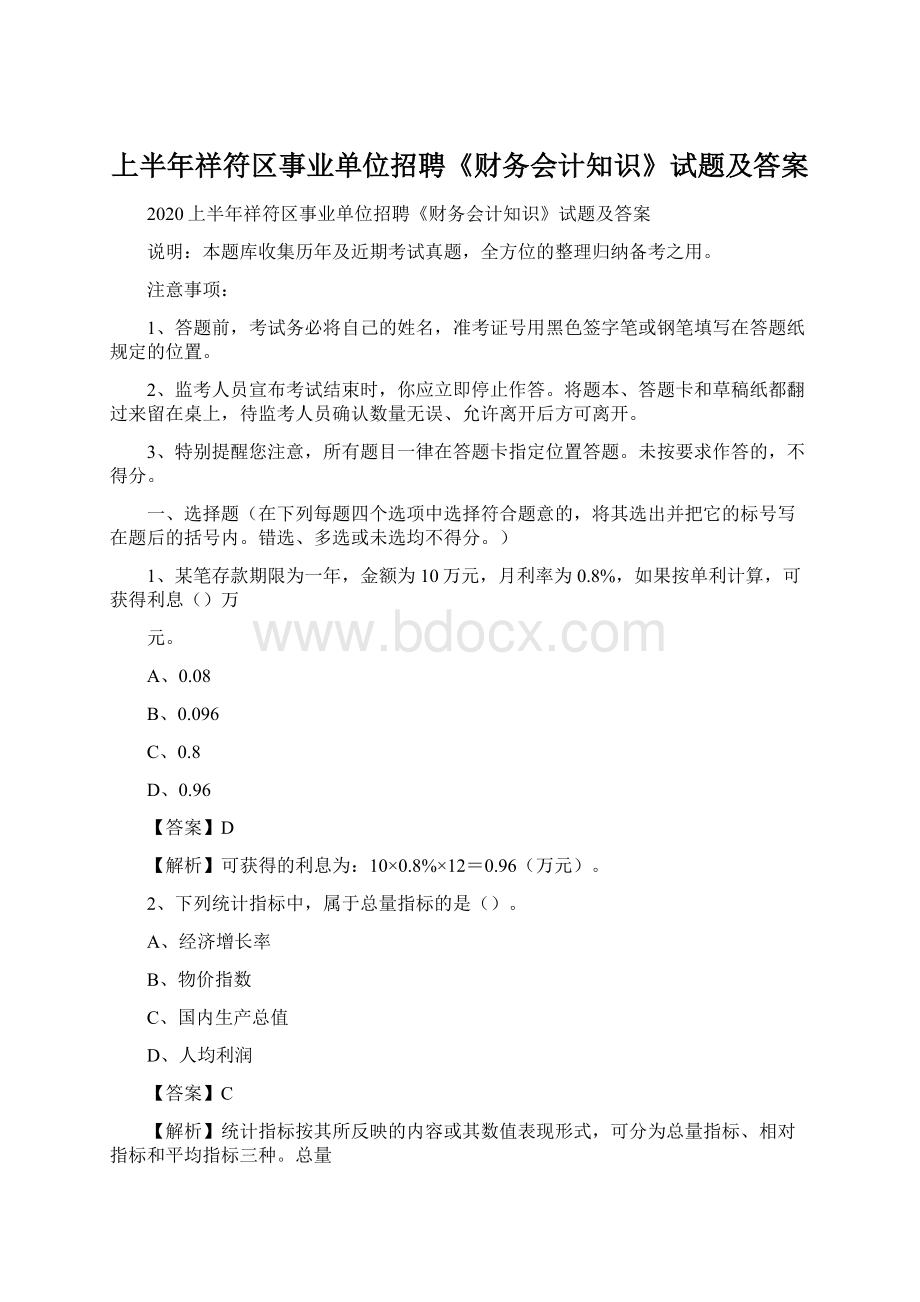 上半年祥符区事业单位招聘《财务会计知识》试题及答案

2020上半年祥符区事业单位招聘《财务会计知识》试题及答案

说明：本题库收集历年及近期考试真题，全方位的整理归纳备考之用。

注意事项：

1、答题前，考试务必将自己的姓名，准考证号用黑色签字笔或钢笔填写在答题纸规定的位置。

2、监考人员宣布考试结束时，你应立即停止作答。将题本、答题卡和草稿纸都翻过来留在桌上，待监考人员确认数量无误、允许离开后方可离开。

3、特别提醒您注意，所有题目一律在答题卡指定位置答题。未按要求作答的，不得分。

一、选择题（在下列每题四个选项中选择符合题意的，将其选出并把它的标号写在题后的括号内。错选、多选或未选均不得分。）

1、某笔存款期限为一年，金额为10万元，月利率为0.8%，如果按单利计算，可获得利息（）万

元。

www.bdocx.com

A、0.08

B、0.096

C、0.8

D、0.96

【答案】D

【解析】可获得的利息为：10×0.8%×12＝0.96（万元）。

2、下列统计指标中，属于总量指标的是（）。

A、经济增长率

B、物价指数

C、国内生产总值

D、人均利润

【答案】C

【解析】统计指标按其所反映的内容或其数值表现形式，可分为总量指标、相对指标和平均指标三种。总量